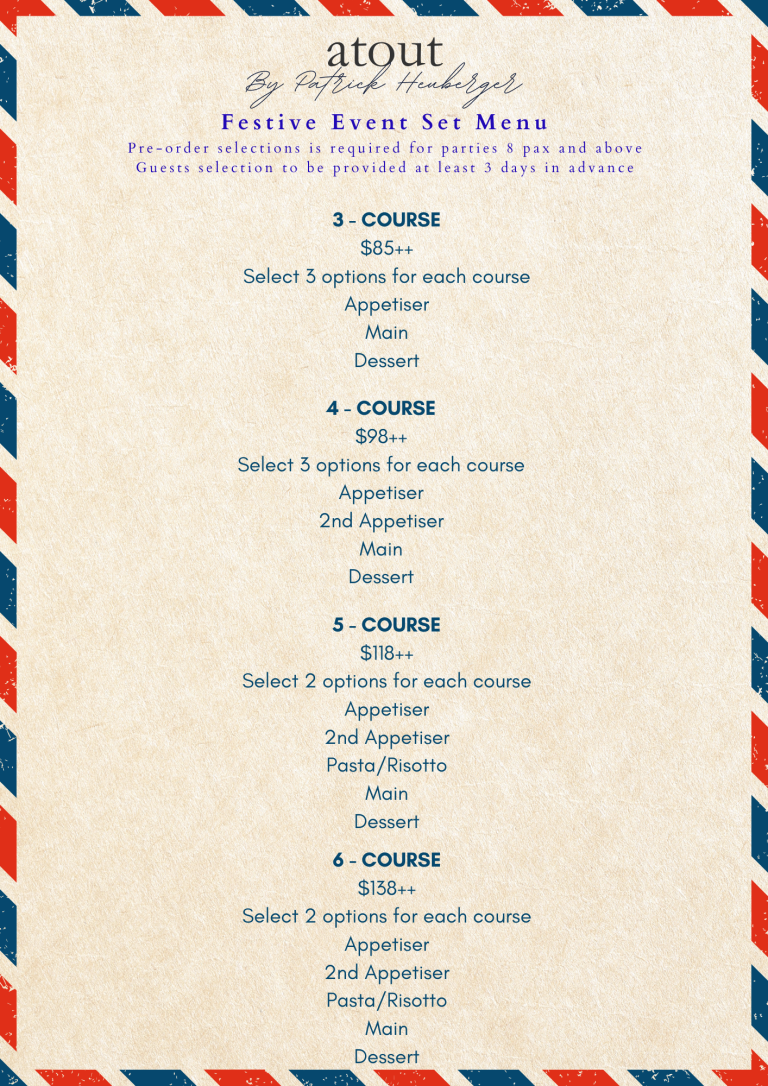 atout
By Patrick Heuberger

Festive Event Set Menu

Pre-order selections is required for parties 8 pax and above
Guests selection to be provided at least 3 days in advance

3 - COURSE
$85++
Select 3 options for each course
Appetiser
Main
Dessert

4 - COURSE
$98++
Select 3 options for each course
Appetiser
2nd Appetiser
Main
Dessert

5 - COURSE
$118++
Select 2 options for each course
Appetiser
2nd Appetiser
Pasta/Risotto
Main
Dessert

6 - COURSE
$138++
Select 2 options for each course
Appetiser
2nd Appetiser
Pasta/Risotto
Main
Dessert